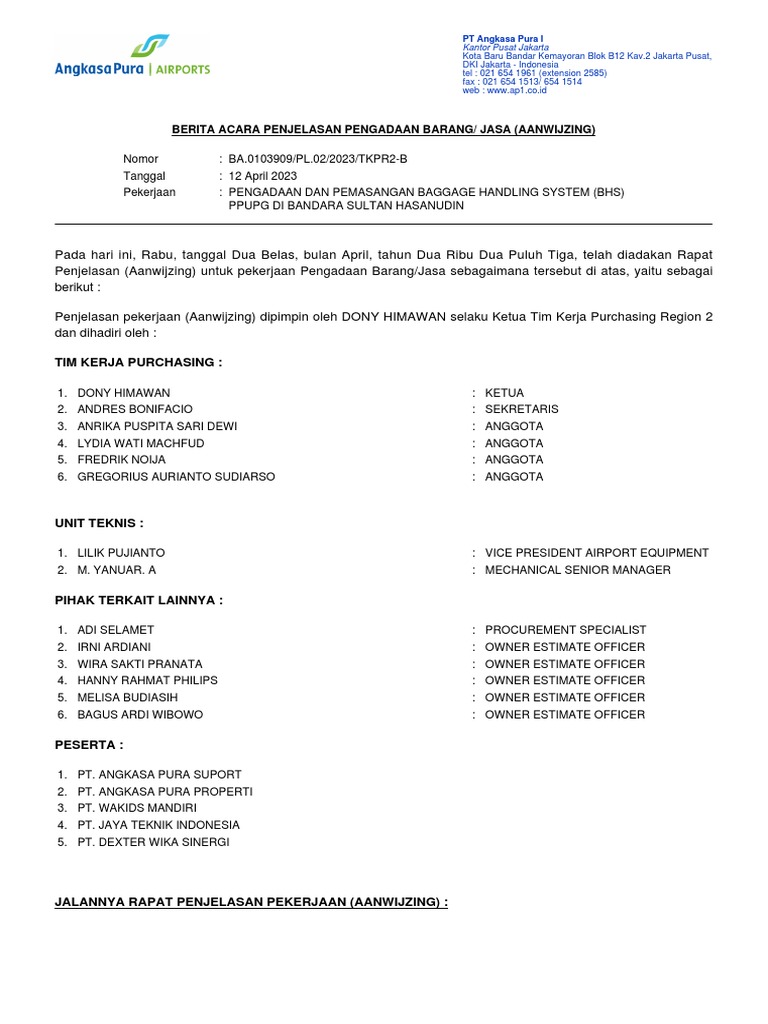 AngkasaPura | AIRPORTS

PT Angkasa Pura I
Kantor Pusat Jakarta
Kota Baru Bandar Kemayoran Blok B12 Kav.2 Jakarta Pusat, DKI Jakarta - Indonesia
tel : 021 654 1961 (extension 2585)
fax : 021 654 1513/ 654 1514
web : www.ap1.co.id

BERITA ACARA PENJELASAN PENGADAAN BARANG/ JASA (AANWIJZING)

Nomor : BA.0103909/PL.02/2023/TKPR2-B
Tanggal : 12 April 2023
Pekerjaan : PENGADAAN DAN PEMASANGAN BAGGAGE HANDLING SYSTEM (BHS) PPUPG DI BANDARA SULTAN HASANUDIN

Pada hari ini, Rabu, tanggal Dua Belas, bulan April, tahun Dua Ribu Dua Puluh Tiga, telah diadakan Rapat Penjelasan (Aanwijzing) untuk pekerjaan Pengadaan Barang/Jasa sebagaimana tersebut di atas, yaitu sebagai berikut :

Penjelasan pekerjaan (Aanwijzing) dipimpin oleh DONY HIMAWAN selaku Ketua Tim Kerja Purchasing Region 2 dan dihadiri oleh :

TIM KERJA PURCHASING :

1. DONY HIMAWAN : KETUA
2. ANDRES BONIFACIO : SEKRETARIS
3. ANRIKA PUSPITA SARI DEWI : ANGGOTA
4. LYDIA WATI MACHFUD : ANGGOTA
5. FREDRIK NOIJA : ANGGOTA
6. GREGORIUS AURIANTO SUDIARSO : ANGGOTA

UNIT TEKNIS :

1. LILIK PUJIANTO : VICE PRESIDENT AIRPORT EQUIPMENT
2. M. YANUAR. A : MECHANICAL SENIOR MANAGER

PIHAK TERKAIT LAINNYA :

1. ADI SELAMET : PROCUREMENT SPECIALIST
2. IRNI ARDIANI : OWNER ESTIMATE OFFICER
3. WIRA SAKTI PRANATA : OWNER ESTIMATE OFFICER
4. HANNY RAHMAT PHILIPS : OWNER ESTIMATE OFFICER
5. MELISA BUDIASIH : OWNER ESTIMATE OFFICER
6. BAGUS ARDI WIBOWO : OWNER ESTIMATE OFFICER

PESERTA :

1. PT. ANGKASA PURA SUPORT
2. PT. ANGKASA PURA PROPERTI
3. PT. WAKIDS MANDIRI
4. PT. JAYA TEKNIK INDONESIA
5. PT. DEXTER WIKA SINERGI

JALANNYA RAPAT PENJELASAN PEKERJAAN (AANWIJZING) :